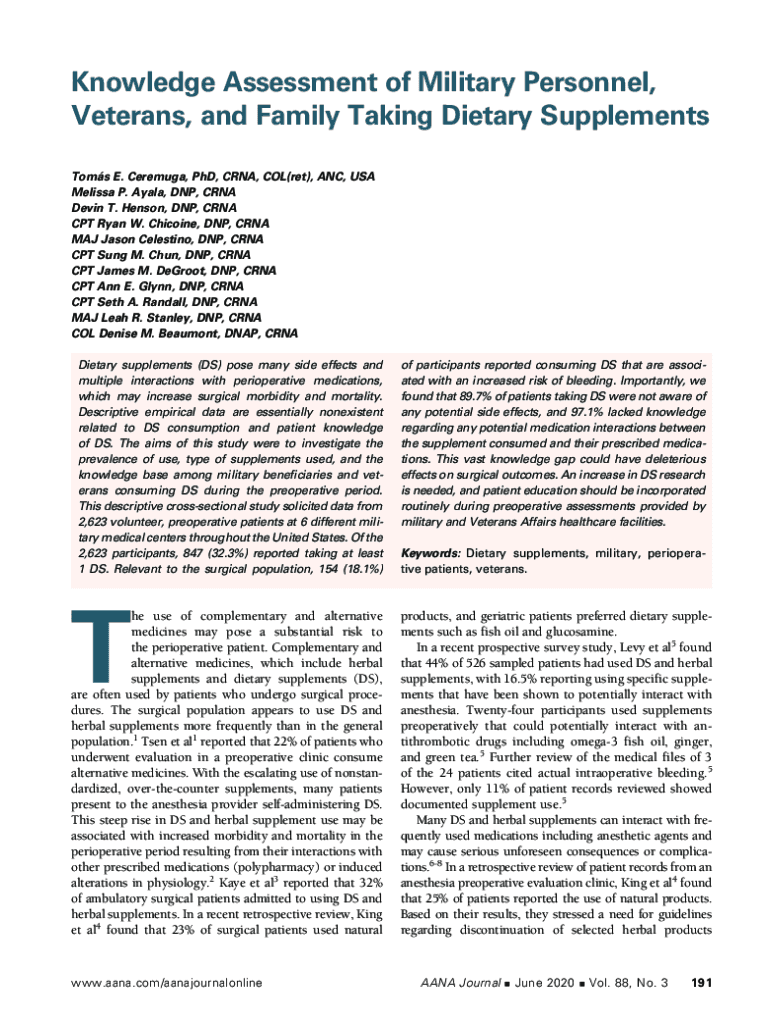 Knowledge Assessment of Military Personnel, Veterans, and Family Taking Dietary Supplements

Tomás E. Ceremuga, PhD, CRNA, COL(ret), ANC, USA
Melissa P. Ayala, DNP, CRNA
Devin T. Henson, DNP, CRNA
CPT Ryan W. Chicoine, DNP, CRNA
MAJ Jason Celestino, DNP, CRNA
CPT Sung M. Chun, DNP, CRNA
CPT James M. DeGroot, DNP, CRNA
CPT Ann E. Glynn, DNP, CRNA
CPT Seth A. Randall, DNP, CRNA
MAJ Leah R. Stanley, DNP, CRNA
COL Denise M. Beaumont, DNAP, CRNA

Dietary supplements (DS) pose many side effects and multiple interactions with perioperative medications, which may increase surgical morbidity and mortality. Descriptive empirical data are essentially nonexistent related to DS consumption and patient knowledge of DS. The aims of this study were to investigate the prevalence of use, type of supplements used, and the knowledge base among military beneficiaries and veterans consuming DS during the preoperative period. This descriptive cross-sectional study solicited data from 2,623 volunteer, preoperative patients at 6 different military medical centers throughout the United States. Of the 2,623 participants, 847 (32.3%) reported taking at least 1 DS. Relevant to the surgical population, 154 (18.1%) of participants reported consuming DS that are associated with an increased risk of bleeding. Importantly, we found that 89.7% of patients taking DS were not aware of any potential side effects, and 97.1% lacked knowledge regarding any potential medication interactions between the supplement consumed and their prescribed medications. This vast knowledge gap could have deleterious effects on surgical outcomes. An increase in DS research is needed, and patient education should be incorporated routinely during preoperative assessments provided by military and Veterans Affairs healthcare facilities.

Keywords: Dietary supplements, military, perioperative patients, veterans.

The use of complementary and alternative medicines may pose a substantial risk to the perioperative patient. Complementary and alternative medicines, which include herbal supplements and dietary supplements (DS), are often used by patients who undergo surgical procedures. The surgical population appears to use DS and herbal supplements more frequently than in the general population.$^1$ Tsen et al$^1$ reported that 22% of patients who underwent evaluation in a preoperative clinic consume alternative medicines. With the escalating use of nonstandardized, over-the-counter supplements, many patients present to the anesthesia provider self-administering DS. This steep rise in DS and herbal supplement use may be associated with increased morbidity and mortality in the perioperative period resulting from their interactions with other prescribed medications (polypharmacy) or induced alterations in physiology.$^2$ Kaye et al$^3$ reported that 32% of ambulatory surgical patients admitted to using DS and herbal supplements. In a recent retrospective review, King et al$^4$ found that 23% of surgical patients used natural products, and geriatric patients preferred dietary supplements such as fish oil and glucosamine.

In a recent prospective survey study, Levy et al$^5$ found that 44% of 526 sampled patients had used DS and herbal supplements, with 16.5% reporting using specific supplements that have been shown to potentially interact with anesthesia. Twenty-four participants used supplements preoperatively that could potentially interact with antithrombotic drugs including omega-3 fish oil, ginger, and green tea.$^5$ Further review of the medical files of 3 of the 24 patients cited actual intraoperative bleeding.$^5$ However, only 11% of patient records reviewed showed documented supplement use.$^5$

Many DS and herbal supplements can interact with frequently used medications including anesthetic agents and may cause serious unforeseen consequences or complications.$^{6-8}$ In a retrospective review of patient records from an anesthesia preoperative evaluation clinic, King et al$^4$ found that 25% of patients reported the use of natural products. Based on their results, they stressed a need for guidelines regarding discontinuation of selected herbal products

www.aana.com/aanajournalonline

AANA Journal ■ June 2020 ■ Vol. 88, No. 3 191